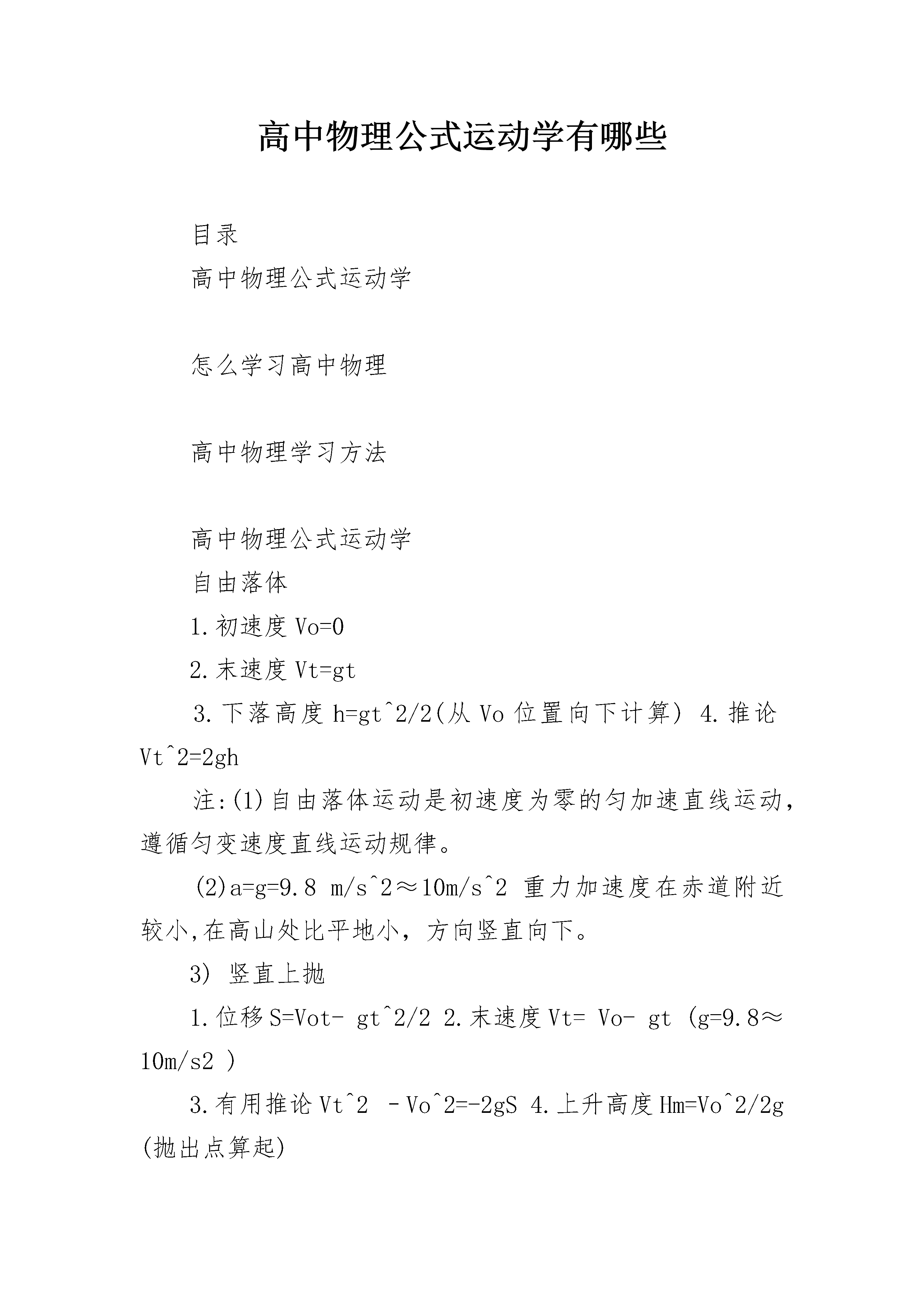 高中物理公式运动学有哪些

目录

高中物理公式运动学

怎么学习高中物理

高中物理学习方法

高中物理公式运动学

自由落体

1.初速度 Vo=0

2.末速度 Vt=gt

3.下落高度 h=gt^2/2(从 Vo 位置向下计算) 4.推论 Vt^2=2gh

注:(1)自由落体运动是初速度为零的匀加速直线运动,遵循匀变速度直线运动规律。

(2)a=g=9.8 m/s^2≈10m/s^2 重力加速度在赤道附近较小,在高山处比平地小,方向竖直向下。

3) 竖直上抛

1.位移 S=Vot- gt^2/2 2.末速度 Vt= Vo- gt (g=9.8≈10m/s2 )

3.有用推论 Vt^2 –Vo^2=-2gS 4.上升高度 Hm=Vo^2/2g (抛出点算起)